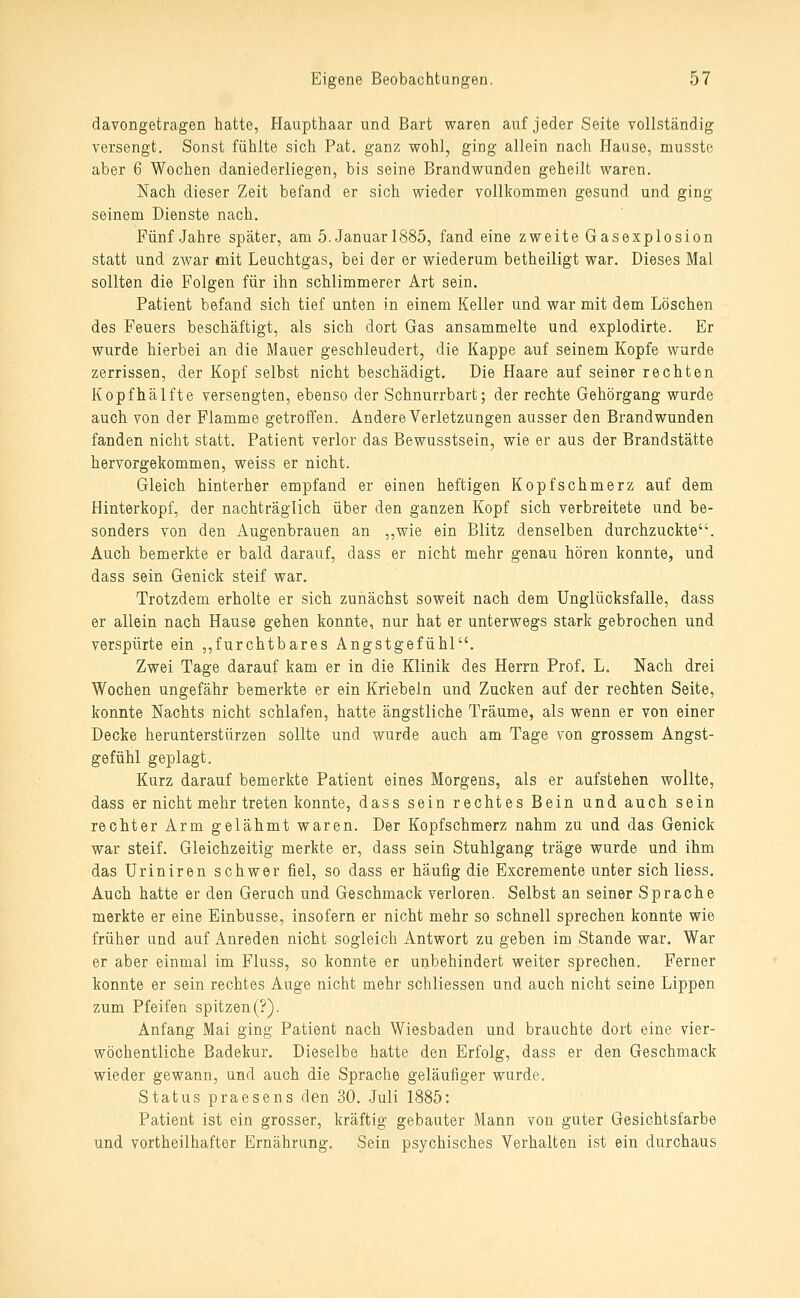 Eigene Beobachtungen. 57

davongetragen hatte, Haupthaar und Bart waren auf jeder Seite vollständig versengt. Sonst fühlte sich Pat. ganz wohl, ging allein nach Hause, musste aber 6 Wochen daniederliegen, bis seine Brandwunden geheilt waren.

Nach dieser Zeit befand er sich wieder vollkommen gesund und ging seinem Dienste nach.

Fünf Jahre später, am 5. Januar 1885, fand eine zweite Gasexplosion statt und zwar mit Leuchtgas, bei der er wiederum betheiligt war. Dieses Mal sollten die Folgen für ihn schlimmerer Art sein.

Patient befand sich tief unten in einem Keller und war mit dem Löschen des Feuers beschäftigt, als sich dort Gas ansammelte und explodirte. Er wurde hierbei an die Mauer geschleudert, die Kappe auf seinem Kopfe wurde zerrissen, der Kopf selbst nicht beschädigt. Die Haare auf seiner rechten Kopfhälfte versengten, ebenso der Schnurrbart; der rechte Gehörgang wurde auch von der Flamme getroffen. Andere Verletzungen ausser den Brandwunden fanden nicht statt. Patient verlor das Bewusstsein, wie er aus der Brandstätte hervorgekommen, weiss er nicht.

Gleich hinterher empfand er einen heftigen Kopfschmerz auf dem Hinterkopf, der nachträglich über den ganzen Kopf sich verbreitete und besonders von den Augenbrauen an „wie ein Blitz denselben durchzuckte“. Auch bemerkte er bald darauf, dass er nicht mehr genau hören konnte, und dass sein Genick steif war.

Trotzdem erholte er sich zunächst soweit nach dem Unglücksfalle, dass er allein nach Hause gehen konnte, nur hat er unterwegs stark gebrochen und verspürte ein „furchtbares Angstgefühl“.

Zwei Tage darauf kam er in die Klinik des Herrn Prof. L. Nach drei Wochen ungefähr bemerkte er ein Kriebeln und Zucken auf der rechten Seite, konnte Nachts nicht schlafen, hatte ängstliche Träume, als wenn er von einer Decke herunterstürzen sollte und wurde auch am Tage von grossem Angstgefühl geplagt.

Kurz darauf bemerkte Patient eines Morgens, als er aufstehen wollte, dass er nicht mehr treten konnte, dass sein rechtes Bein und auch sein rechter Arm gelähmt waren. Der Kopfschmerz nahm zu und das Genick war steif. Gleichzeitig merkte er, dass sein Stuhlgang träge wurde und ihm das Uriniren schwer fiel, so dass er häufig die Excremente unter sich liess. Auch hatte er den Geruch und Geschmack verloren. Selbst an seiner Sprache merkte er eine Einbusse, insofern er nicht mehr so schnell sprechen konnte wie früher und auf Anreden nicht sogleich Antwort zu geben im Stande war. War er aber einmal im Fluss, so konnte er unbehindert weiter sprechen. Ferner konnte er sein rechtes Auge nicht mehr schliessen und auch nicht seine Lippen zum Pfeifen spitzen(?).

Anfang Mai ging Patient nach Wiesbaden und brauchte dort eine vierwöchentliche Badekur. Dieselbe hatte den Erfolg, dass er den Geschmack wieder gewann, und auch die Sprache geläufiger wurde.

Status praesens den 30. Juli 1885:

Patient ist ein grosser, kräftig gebauter Mann von guter Gesichtsfarbe und vortheilhafter Ernährung. Sein psychisches Verhalten ist ein durchaus